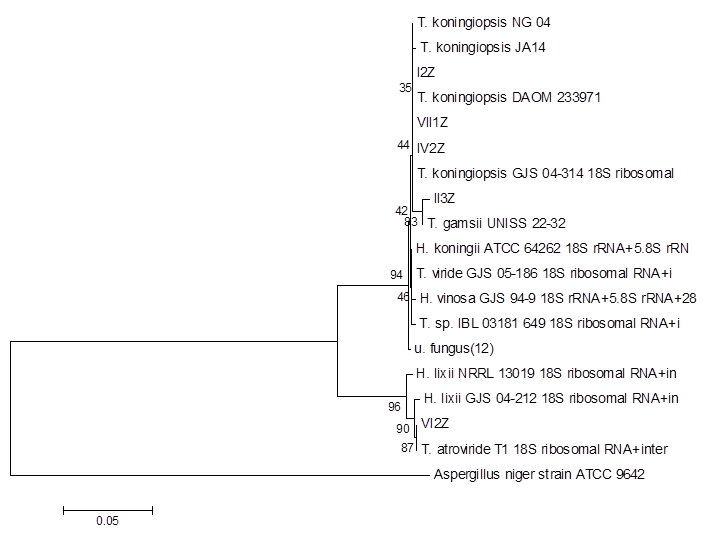 T. koningiopsis NG 04
T. koningiopsis JA14
I2Z
35
T. koningiopsis DAOM 233971
VII1Z
44
IV2Z
T. koningiopsis GJS 04-314 18S ribosomal
II3Z
42
83
T. gamsii UNISS 22-32
H. koningii ATCC 64262 18S rRNA+5.8S rRN
94
T. viride GJS 05-186 18S ribosomal RNA+i
46
H. vinosa GJS 94-9 18S rRNA+5.8S rRNA+28
T. sp. IBL 03181 649 18S ribosomal RNA+i
u. fungus(12)
H. lixii NRRL 13019 18S ribosomal RNA+in
96
H. lixii GJS 04-212 18S ribosomal RNA+in
90
VI2Z
87
T. atroviride T1 18S ribosomal RNA+inter
Aspergillus niger strain ATCC 9642
0.05